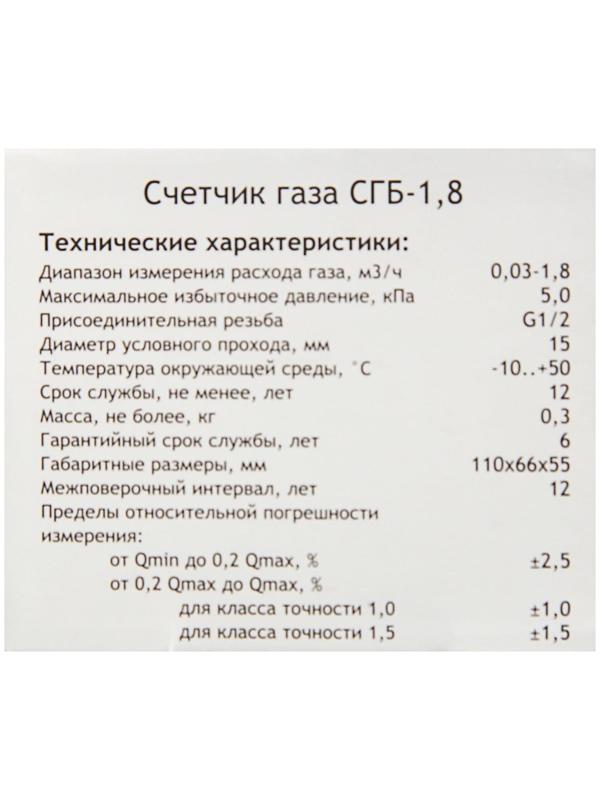 Счетчик газа СГБ-1,8

Технические характеристики:

| | |
|---|---|
| Диапазон измерения расхода газа, м3/ч | 0,03-1,8 |
| Максимальное избыточное давление, кПа | 5,0 |
| Присоединительная резьба | G1/2 |
| Диаметр условного прохода, мм | 15 |
| Температура окружающей среды, °C | -10..+50 |
| Срок службы, не менее, лет | 12 |
| Масса, не более, кг | 0,3 |
| Гарантийный срок службы, лет | 6 |
| Габаритные размеры, мм | 110x66x55 |
| Межповерочный интервал, лет | 12 |
| Пределы относительной погрешности измерения: | |
| от Qmin до 0,2 Qmax, % | ±2,5 |
| от 0,2 Qmax до Qmax, % | |
| для класса точности 1,0 | ±1,0 |
| для класса точности 1,5 | ±1,5 |